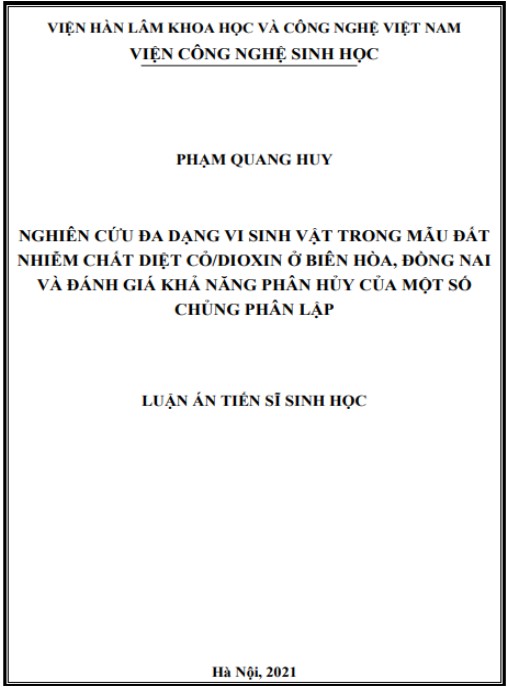 VIỆN HÀN LÂM KHOA HỌC VÀ CÔNG NGHỆ VIỆT NAM
VIỆN CÔNG NGHỆ SINH HỌC

PHẠM QUANG HUY

NGHIÊN CỨU ĐA DẠNG VI SINH VẬT TRONG MẪU ĐẤT NHIỄM CHẤT DIỆT CỎ/DIOXIN Ở BIÊN HÒA, ĐỒNG NAI VÀ ĐÁNH GIÁ KHẢ NĂNG PHÂN HỦY CỦA MỘT SỐ CHỦNG PHÂN LẬP

LUẬN ÁN TIẾN SĨ SINH HỌC

Hà Nội, 2021